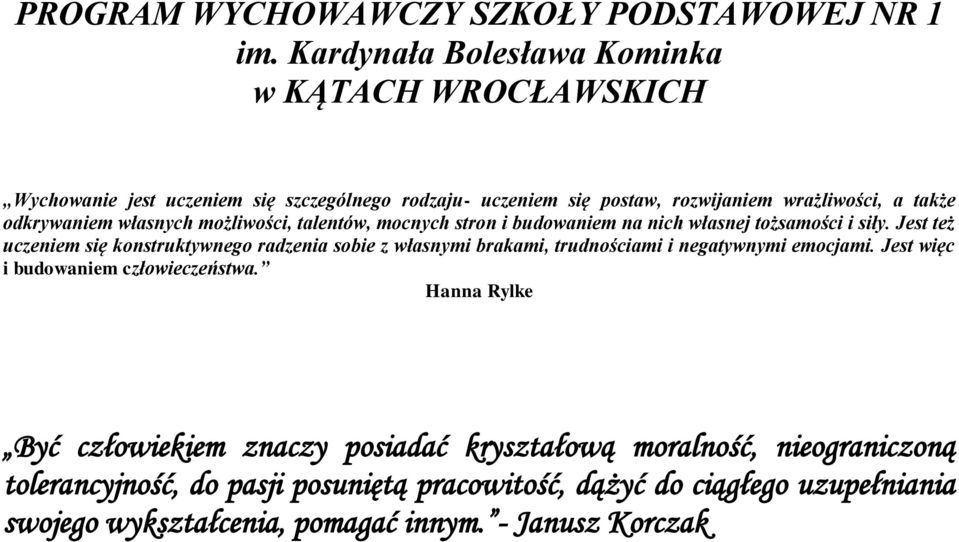 PROGRAM WYCHOWAWCZY SZKOŁY PODSTAWOWEJ NR 1 im. Kardynała Bolesława Kominka w KĄTACH WROCŁAWSKICH

„Wychowanie jest uczeniem się szczególnego rodzaju- uczeniem się postaw, rozwijaniem wrażliwości, a także odkrywaniem własnych możliwości, talentów, mocnych stron i budowaniem na nich własnej tożsamości i siły. Jest też uczeniem się konstruktywnego radzenia sobie z własnymi brakami, trudnościami i negatywnymi emocjami. Jest więc i budowaniem człowieczeństwa.”

Hanna Rylke

„Być człowiekiem znaczy posiadać kryształową moralność, nieograniczoną tolerancyjność, do pasji posuniętą pracowitość, dążyć do ciągłego uzupełniania swojego wykształcenia, pomagać innym.”- Janusz Korczak